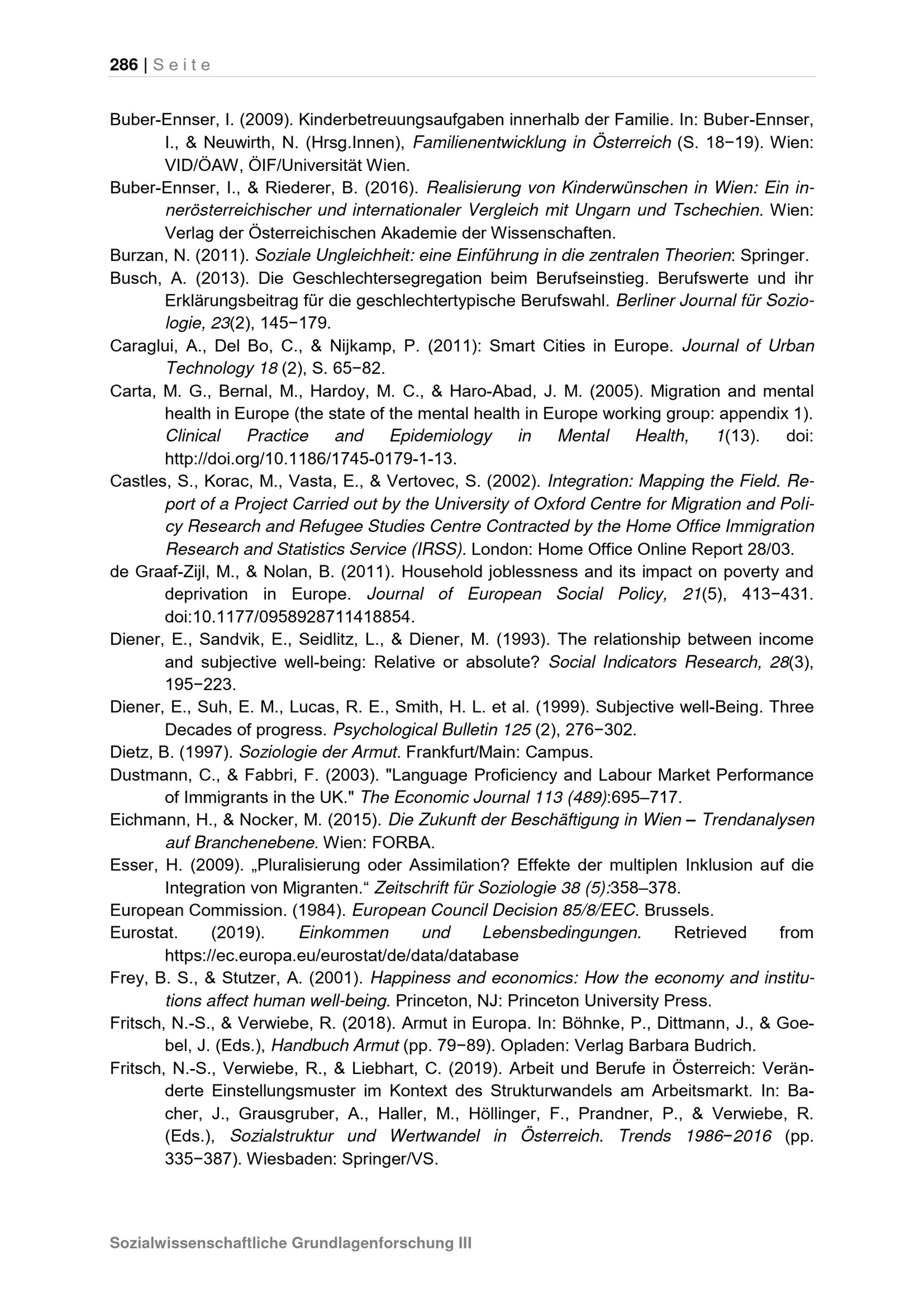 286 | Seite

Buber-Ennser, I. (2009). Kinderbetreuungsaufgaben innerhalb der Familie. In: Buber-Ennser, I., & Neuwirth, N. (Hrsg.Innen), Familienentwicklung in Österreich (S. 18−19). Wien: VID/ÖAW, ÖIF/Universität Wien.

Buber-Ennser, I., & Riederer, B. (2016). Realisierung von Kinderwünschen in Wien: Ein innerösterreichischer und internationaler Vergleich mit Ungarn und Tschechien. Wien: Verlag der Österreichischen Akademie der Wissenschaften.

Burzan, N. (2011). Soziale Ungleichheit: eine Einführung in die zentralen Theorien: Springer.

Busch, A. (2013). Die Geschlechtersegregation beim Berufseinstieg. Berufswerte und ihr Erklärungsbeitrag für die geschlechtertypische Berufswahl. Berliner Journal für Soziologie, 23(2), 145−179.

Caraglui, A., Del Bo, C., & Nijkamp, P. (2011): Smart Cities in Europe. Journal of Urban Technology 18 (2), S. 65−82.

Carta, M. G., Bernal, M., Hardoy, M. C., & Haro-Abad, J. M. (2005). Migration and mental health in Europe (the state of the mental health in Europe working group: appendix 1). Clinical Practice and Epidemiology in Mental Health, 1(13). doi: http://doi.org/10.1186/1745-0179-1-13.

Castles, S., Korac, M., Vasta, E., & Vertovec, S. (2002). Integration: Mapping the Field. Report of a Project Carried out by the University of Oxford Centre for Migration and Policy Research and Refugee Studies Centre Contracted by the Home Office Immigration Research and Statistics Service (IRSS). London: Home Office Online Report 28/03.

de Graaf-Zijl, M., & Nolan, B. (2011). Household joblessness and its impact on poverty and deprivation in Europe. Journal of European Social Policy, 21(5), 413−431. doi:10.1177/0958928711418854.

Diener, E., Sandvik, E., Seidlitz, L., & Diener, M. (1993). The relationship between income and subjective well-being: Relative or absolute? Social Indicators Research, 28(3), 195−223.

Diener, E., Suh, E. M., Lucas, R. E., Smith, H. L. et al. (1999). Subjective well-Being. Three Decades of progress. Psychological Bulletin 125 (2), 276−302.

Dietz, B. (1997). Soziologie der Armut. Frankfurt/Main: Campus.

Dustmann, C., & Fabbri, F. (2003). "Language Proficiency and Labour Market Performance of Immigrants in the UK." The Economic Journal 113 (489):695–717.

Eichmann, H., & Nocker, M. (2015). Die Zukunft der Beschäftigung in Wien – Trendanalysen auf Branchenebene. Wien: FORBA.

Esser, H. (2009). „Pluralisierung oder Assimilation? Effekte der multiplen Inklusion auf die Integration von Migranten.“ Zeitschrift für Soziologie 38 (5):358–378.

European Commission. (1984). European Council Decision 85/8/EEC. Brussels.

Eurostat. (2019). Einkommen und Lebensbedingungen. Retrieved from https://ec.europa.eu/eurostat/de/data/database

Frey, B. S., & Stutzer, A. (2001). Happiness and economics: How the economy and institutions affect human well-being. Princeton, NJ: Princeton University Press.

Fritsch, N.-S., & Verwiebe, R. (2018). Armut in Europa. In: Böhnke, P., Dittmann, J., & Goebel, J. (Eds.), Handbuch Armut (pp. 79−89). Opladen: Verlag Barbara Budrich.

Fritsch, N.-S., Verwiebe, R., & Liebhart, C. (2019). Arbeit und Berufe in Österreich: Veränderte Einstellungsmuster im Kontext des Strukturwandels am Arbeitsmarkt. In: Bacher, J., Grausgruber, A., Haller, M., Höllinger, F., Prandner, P., & Verwiebe, R. (Eds.), Sozialstruktur und Wertwandel in Österreich. Trends 1986−2016 (pp. 335−387). Wiesbaden: Springer/VS.

Sozialwissenschaftliche Grundlagenforschung III